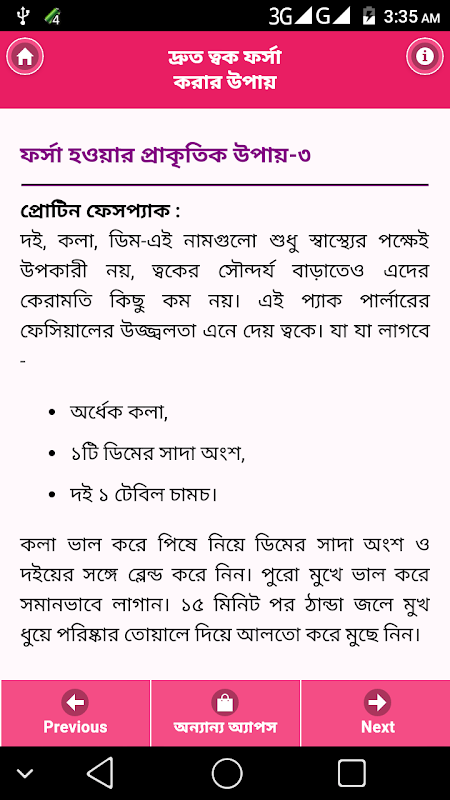 4 3G G 3:35 AM

দ্রুত ত্বক ফর্সা করার উপায়

ফর্সা হওয়ার প্রাকৃতিক উপায়-৩

প্রোটিন ফেসপ্যাক :
দই, কলা, ডিম-এই নামগুলো শুধু স্বাস্থ্যের পক্ষেই উপকারী নয়, ত্বকের সৌন্দর্য বাড়াতেও এদের কেরামতি কিছু কম নয়। এই প্যাক পার্লারের ফেসিয়ালের উজ্জ্বলতা এনে দেয় ত্বকে। যা যা লাগবে -

- অর্ধেক কলা,
- ১টি ডিমের সাদা অংশ,
- দই ১ টেবিল চামচ।

কলা ভাল করে পিষে নিয়ে ডিমের সাদা অংশ ও দইয়ের সঙ্গে ব্লেন্ড করে নিন। পুরো মুখে ভাল করে সমানভাবে লাগান। ১৫ মিনিট পর ঠান্ডা জলে মুখ ধুয়ে পরিষ্কার তোয়ালে দিয়ে আলতো করে মুছে নিন।

Previous
অন্যান্য অ্যাপস
Next